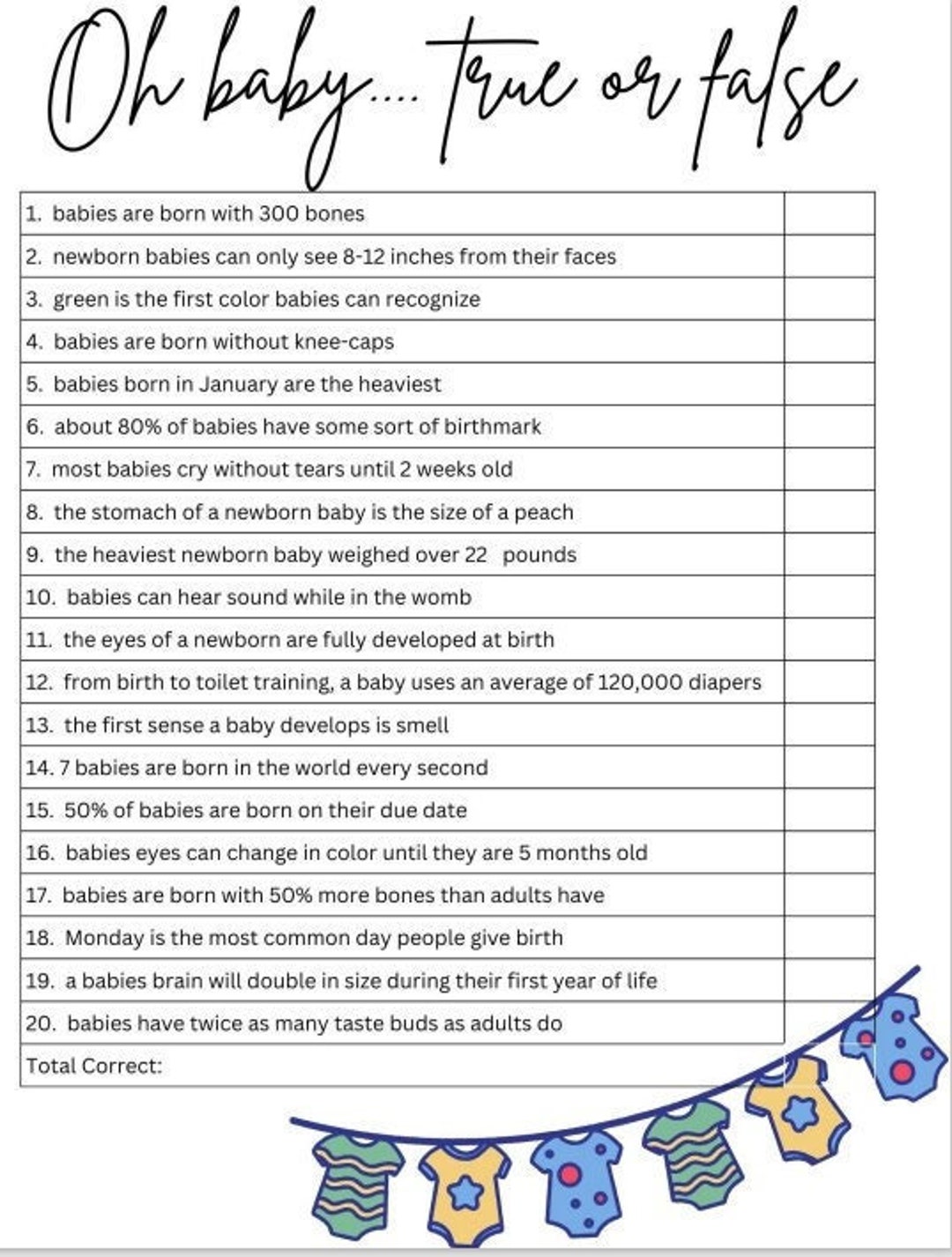 Oh baby.... true or false

| | |
|---|---|
| 1. babies are born with 300 bones | |
| 2. newborn babies can only see 8-12 inches from their faces | |
| 3. green is the first color babies can recognize | |
| 4. babies are born without knee-caps | |
| 5. babies born in January are the heaviest | |
| 6. about 80% of babies have some sort of birthmark | |
| 7. most babies cry without tears until 2 weeks old | |
| 8. the stomach of a newborn baby is the size of a peach | |
| 9. the heaviest newborn baby weighed over 22 pounds | |
| 10. babies can hear sound while in the womb | |
| 11. the eyes of a newborn are fully developed at birth | |
| 12. from birth to toilet training, a baby uses an average of 120,000 diapers | |
| 13. the first sense a baby develops is smell | |
| 14. 7 babies are born in the world every second | |
| 15. 50% of babies are born on their due date | |
| 16. babies eyes can change in color until they are 5 months old | |
| 17. babies are born with 50% more bones than adults have | |
| 18. Monday is the most common day people give birth | |
| 19. a babies brain will double in size during their first year of life | |
| 20. babies have twice as many taste buds as adults do | |
| Total Correct: | |